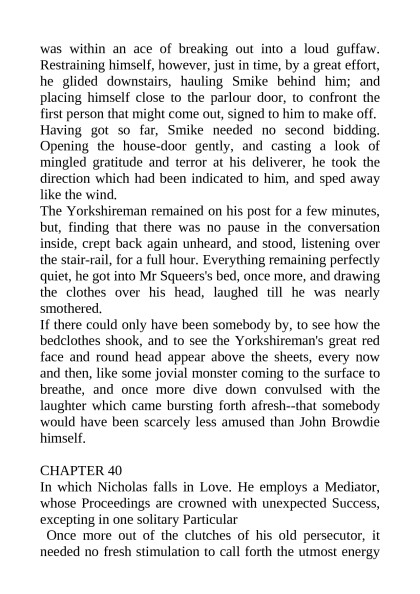 was within an ace of breaking out into a loud guffaw. Restraining himself, however, just in time, by a great effort, he glided downstairs, hauling Smike behind him; and placing himself close to the parlour door, to confront the first person that might come out, signed to him to make off.
Having got so far, Smike needed no second bidding. Opening the house-door gently, and casting a look of mingled gratitude and terror at his deliverer, he took the direction which had been indicated to him, and sped away like the wind.
The Yorkshireman remained on his post for a few minutes, but, finding that there was no pause in the conversation inside, crept back again unheard, and stood, listening over the stair-rail, for a full hour. Everything remaining perfectly quiet, he got into Mr Squeers's bed, once more, and drawing the clothes over his head, laughed till he was nearly smothered.
If there could only have been somebody by, to see how the bedclothes shook, and to see the Yorkshireman's great red face and round head appear above the sheets, every now and then, like some jovial monster coming to the surface to breathe, and once more dive down convulsed with the laughter which came bursting forth afresh--that somebody would have been scarcely less amused than John Browdie himself.

CHAPTER 40
In which Nicholas falls in Love. He employs a Mediator, whose Proceedings are crowned with unexpected Success, excepting in one solitary Particular
Once more out of the clutches of his old persecutor, it needed no fresh stimulation to call forth the utmost energy